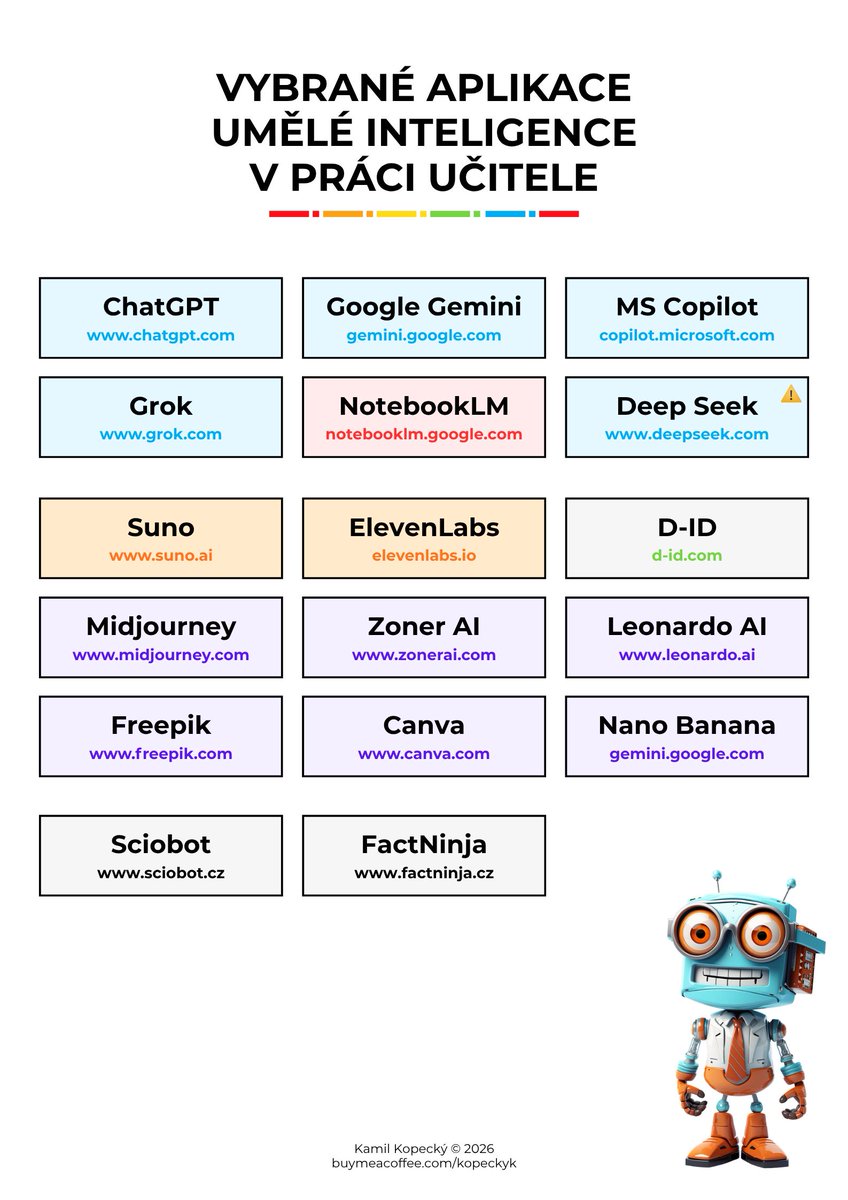 VYBRANÉ APLIKACE UMĚLÉ INTELIGENCE V PRÁCI UČITELE

ChatGPT
www.chatgpt.com

Google Gemini
gemini.google.com

MS Copilot
copilot.microsoft.com

Grok
www.grok.com

NotebookLM
notebooklm.google.com

Deep Seek
www.deepseek.com

Suno
www.suno.ai

ElevenLabs
elevenlabs.io

D-ID
d-id.com

Midjourney
www.midjourney.com

Zoner AI
www.zonerai.com

Leonardo AI
www.leonardo.ai

Freepik
www.freepik.com

Canva
www.canva.com

Nano Banana
gemini.google.com

Sciobot
www.sciobot.cz

FactNinja
www.factninja.cz

Kamil Kopecký © 2026
buymeacoffee.com/kopeckyk